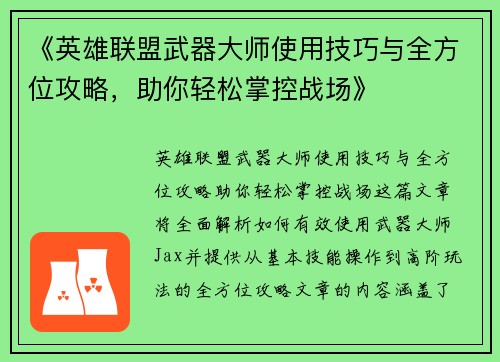 《英雄联盟武器大师使用技巧与全方位攻略，助你轻松掌控战场》

英雄联盟武器大师使用技巧与全方位攻略助你轻松掌控战场这篇文章将全面解析如何有效使用武器大师Jax并提供从基本技能操作到高阶玩法的全方位攻略文章的内容涵盖了